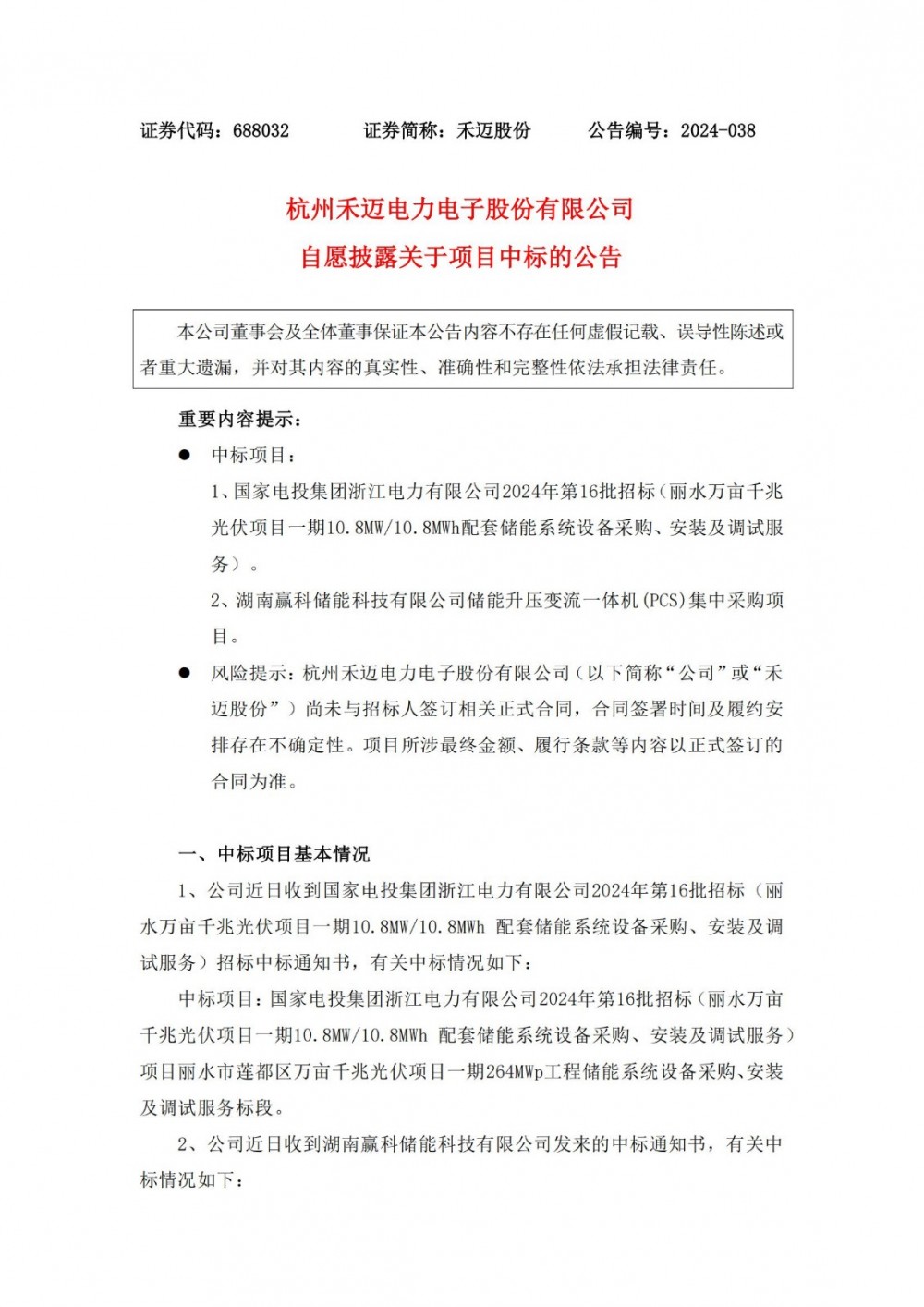 证券代码：688032　　证券简称：禾迈股份　　公告编号：2024-038

杭州禾迈电力电子股份有限公司
自愿披露关于项目中标的公告

本公司董事会及全体董事保证本公告内容不存在任何虚假记载、误导性陈述或者重大遗漏，并对其内容的真实性、准确性和完整性依法承担法律责任。

重要内容提示：

● 中标项目：

1、国家电投集团浙江电力有限公司2024年第16批招标（丽水万亩千兆光伏项目一期10.8MW/10.8MWh配套储能系统设备采购、安装及调试服务）。

2、湖南赢科储能科技有限公司储能升压变流一体机(PCS)集中采购项目。

● 风险提示：杭州禾迈电力电子股份有限公司（以下简称“公司”或“禾迈股份”）尚未与招标人签订相关正式合同，合同签署时间及履约安排存在不确定性。项目所涉最终金额、履行条款等内容以正式签订的合同为准。

一、中标项目基本情况

1、公司近日收到国家电投集团浙江电力有限公司2024年第16批招标（丽水万亩千兆光伏项目一期10.8MW/10.8MWh 配套储能系统设备采购、安装及调试服务）招标中标通知书，有关中标情况如下：

中标项目：国家电投集团浙江电力有限公司2024年第16批招标（丽水万亩千兆光伏项目一期10.8MW/10.8MWh 配套储能系统设备采购、安装及调试服务）项目丽水市莲都区万亩千兆光伏项目一期264MWp工程储能系统设备采购、安装及调试服务标段。

2、公司近日收到湖南赢科储能科技有限公司发来的中标通知书，有关中标情况如下：